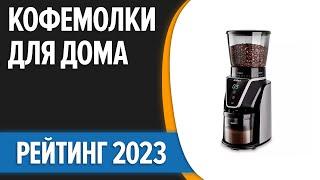 КОФЕМОЛКИ ДЛЯ ДОМА

РЕЙТИНГ 2023